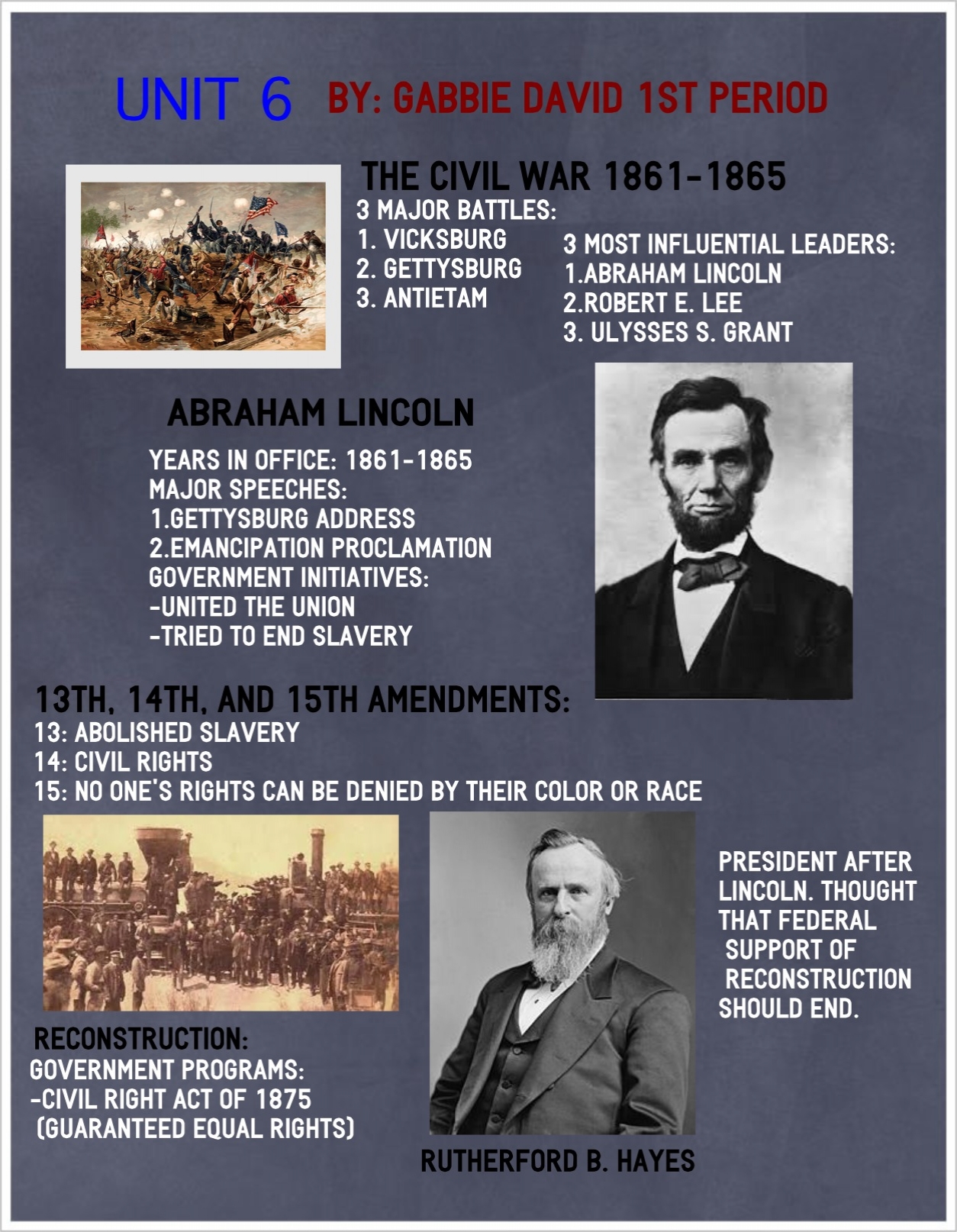 UNIT 6 BY: GABBIE DAVID 1ST PERIOD

THE CIVIL WAR 1861-1865

3 MAJOR BATTLES:
1. VICKSBURG
2. GETTYSBURG
3. ANTIETAM

3 MOST INFLUENTIAL LEADERS:
1.ABRAHAM LINCOLN
2.ROBERT E. LEE
3. ULYSSES S. GRANT

ABRAHAM LINCOLN

YEARS IN OFFICE: 1861-1865
MAJOR SPEECHES:
1.GETTYSBURG ADDRESS
2.EMANCIPATION PROCLAMATION
GOVERNMENT INITIATIVES:
-UNITED THE UNION
-TRIED TO END SLAVERY

13TH, 14TH, AND 15TH AMENDMENTS:
13: ABOLISHED SLAVERY
14: CIVIL RIGHTS
15: NO ONE'S RIGHTS CAN BE DENIED BY THEIR COLOR OR RACE

PRESIDENT AFTER LINCOLN. THOUGHT THAT FEDERAL SUPPORT OF RECONSTRUCTION SHOULD END.

RECONSTRUCTION:
GOVERNMENT PROGRAMS:
-CIVIL RIGHT ACT OF 1875
(GUARANTEED EQUAL RIGHTS)

RUTHERFORD B. HAYES